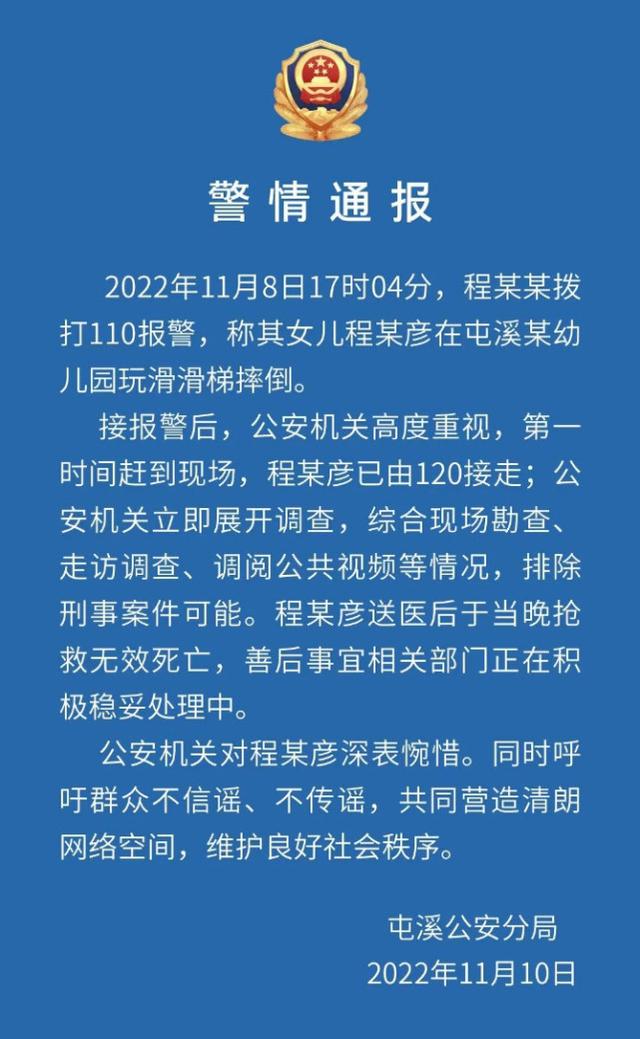 警情通报

2022年11月8日17时04分，程某某拨打110报警，称其女儿程某彦在屯溪某幼儿园玩滑滑梯摔倒。

接报警后，公安机关高度重视，第一时间赶到现场，程某彦已由120接走；公安机关立即展开调查，综合现场勘查、走访调查、调阅公共视频等情况，排除刑事案件可能。程某彦送医后于当晚抢救无效死亡，善后事宜相关部门正在积极稳妥处理中。

公安机关对程某彦深表惋惜。同时呼吁群众不信谣、不传谣，共同营造清朗网络空间，维护良好社会秩序。

屯溪公安分局
2022年11月10日